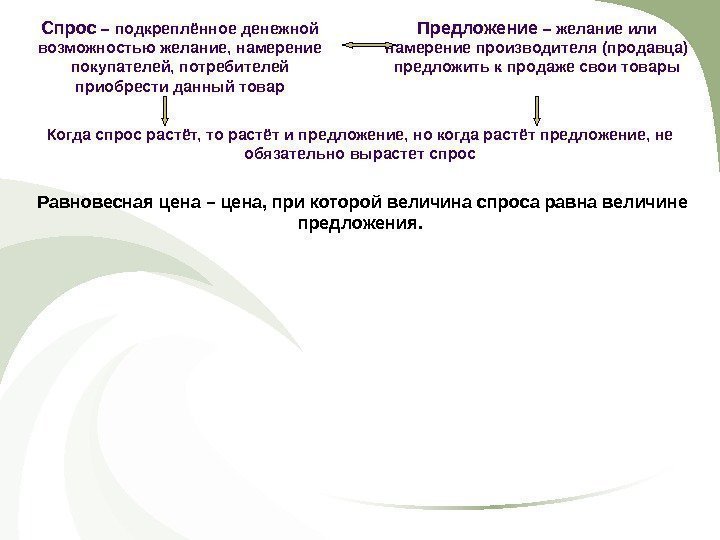 Спрос – подкреплённое денежной возможностью желание, намерение покупателей, потребителей приобрести данный товар

Предложение – желание или намерение производителя (продавца) предложить к продаже свои товары

Когда спрос растёт, то растёт и предложение, но когда растёт предложение, не обязательно вырастет спрос

Равновесная цена – цена, при которой величина спроса равна величине предложения.